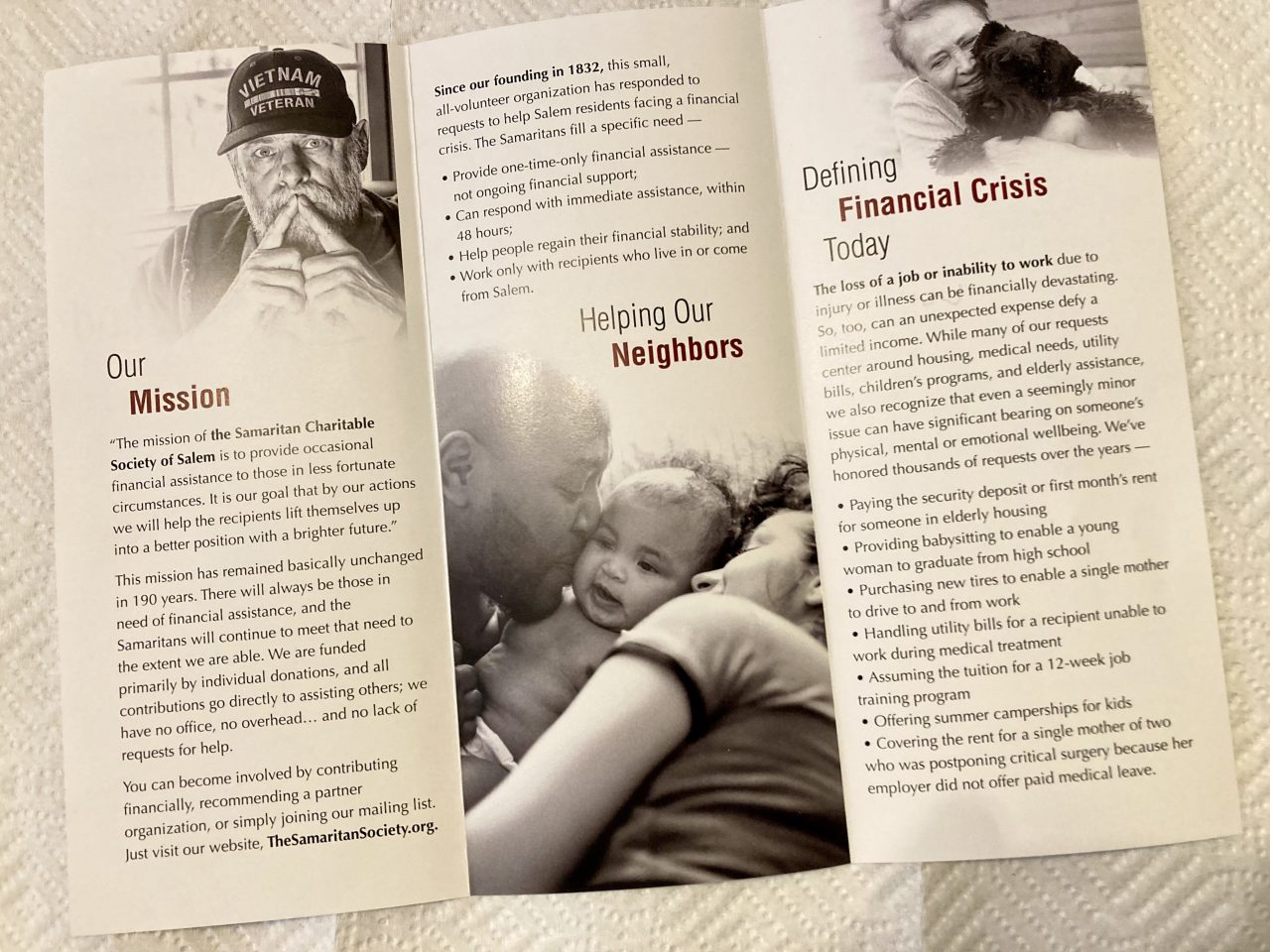 VIETNAM VETERAN

Our
Mission

"The mission of the Samaritan Charitable Society of Salem is to provide occasional financial assistance to those in less fortunate circumstances. It is our goal that by our actions we will help the recipients lift themselves up into a better position with a brighter future."

This mission has remained basically unchanged in 190 years. There will always be those in need of financial assistance, and the Samaritans will continue to meet that need to the extent we are able. We are funded primarily by individual donations, and all contributions go directly to assisting others; we have no office, no overhead… and no lack of requests for help.

You can become involved by contributing financially, recommending a partner organization, or simply joining our mailing list. Just visit our website, TheSamaritanSociety.org.

Since our founding in 1832, this small, all-volunteer organization has responded to requests to help Salem residents facing a financial crisis. The Samaritans fill a specific need —

• Provide one-time-only financial assistance — not ongoing financial support;
• Can respond with immediate assistance, within 48 hours;
• Help people regain their financial stability; and
• Work only with recipients who live in or come from Salem.

Helping Our
Neighbors

Defining
Financial Crisis
Today

The loss of a job or inability to work due to injury or illness can be financially devastating. So, too, can an unexpected expense defy a limited income. While many of our requests center around housing, medical needs, utility bills, children's programs, and elderly assistance, we also recognize that even a seemingly minor issue can have significant bearing on someone's physical, mental or emotional wellbeing. We've honored thousands of requests over the years —

• Paying the security deposit or first month's rent for someone in elderly housing
• Providing babysitting to enable a young woman to graduate from high school
• Purchasing new tires to enable a single mother to drive to and from work
• Handling utility bills for a recipient unable to work during medical treatment
• Assuming the tuition for a 12-week job training program
• Offering summer camperships for kids
• Covering the rent for a single mother of two who was postponing critical surgery because her employer did not offer paid medical leave.